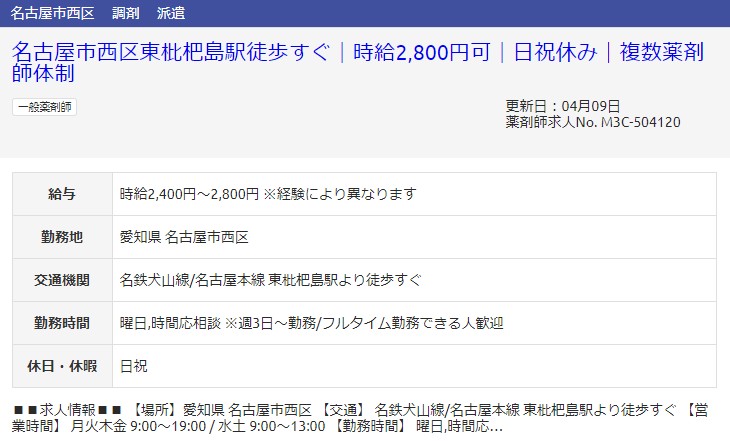 名古屋市西区　調剤　派遣

名古屋市西区東枇杷島駅徒歩すぐ｜時給2,800円可｜日祝休み｜複数薬剤師体制

一般薬剤師

更新日：04月09日
薬剤師求人No. M3C-504120

| 給与 | 時給2,400円～2,800円 ※経験により異なります |
|---|---|
| 勤務地 | 愛知県 名古屋市西区 |
| 交通機関 | 名鉄犬山線/名古屋本線 東枇杷島駅より徒歩すぐ |
| 勤務時間 | 曜日,時間応相談 ※週3日～勤務/フルタイム勤務できる人歓迎 |
| 休日・休暇 | 日祝 |

■■求人情報■■ 【場所】愛知県 名古屋市西区 【交通】 名鉄犬山線/名古屋本線 東枇杷島駅より徒歩すぐ 【営業時間】 月火木金 9:00～19:00 / 水土 9:00～13:00 【勤務時間】 曜日,時間応...